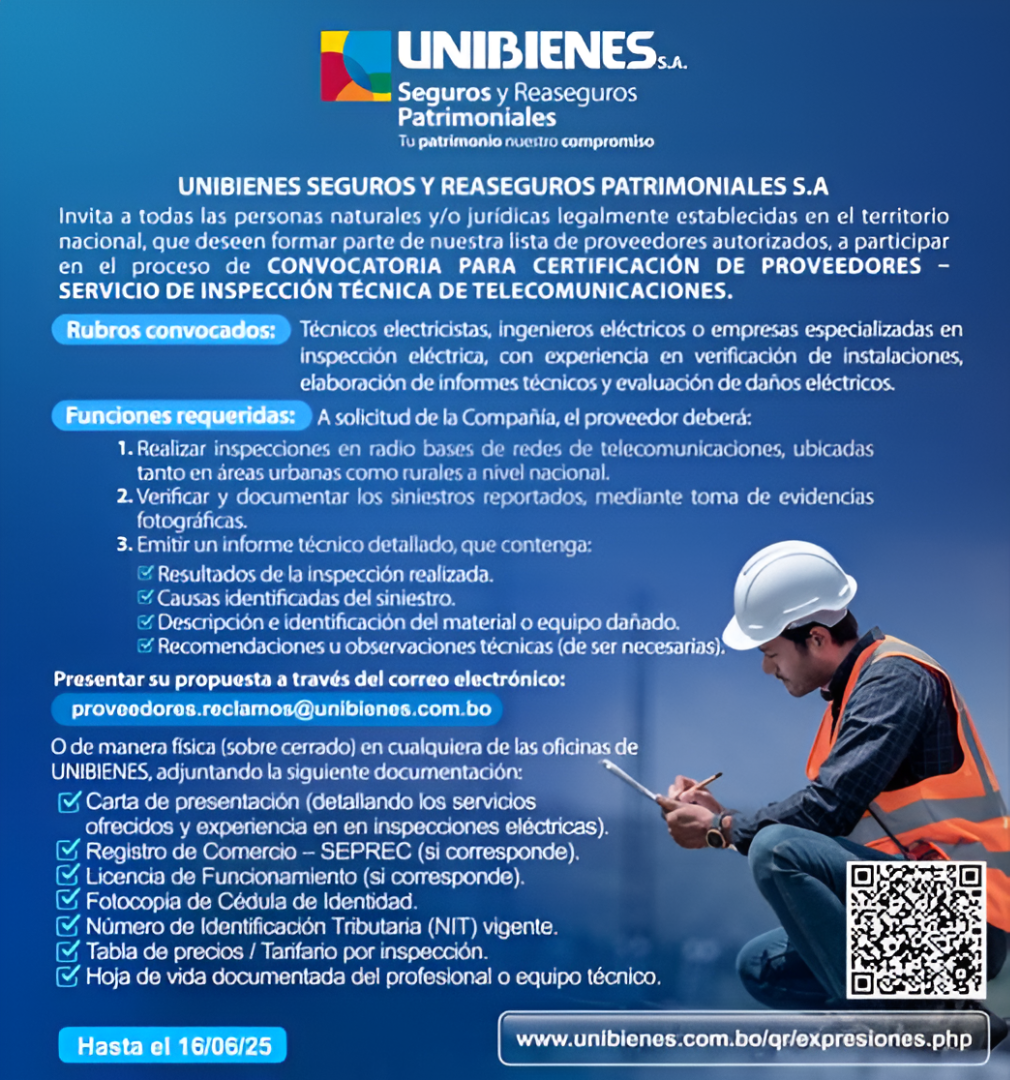 UNIBIENES S.A.
Seguros y Reaseguros Patrimoniales
Tu patrimonio nuestro compromiso

UNIBIENES SEGUROS Y REASEGUROS PATRIMONIALES S.A

Invita a todas las personas naturales y/o jurídicas legalmente establecidas en el territorio nacional, que deseen formar parte de nuestra lista de proveedores autorizados, a participar en el proceso de CONVOCATORIA PARA CERTIFICACIÓN DE PROVEEDORES – SERVICIO DE INSPECCIÓN TÉCNICA DE TELECOMUNICACIONES.

Rubros convocados: Técnicos electricistas, ingenieros eléctricos o empresas especializadas en inspección eléctrica, con experiencia en verificación de instalaciones, elaboración de informes técnicos y evaluación de daños eléctricos.

Funciones requeridas: A solicitud de la Compañía, el proveedor deberá:

1. Realizar inspecciones en radio bases de redes de telecomunicaciones, ubicadas tanto en áreas urbanas como rurales a nivel nacional.
2. Verificar y documentar los siniestros reportados, mediante toma de evidencias fotográficas.
3. Emitir un informe técnico detallado, que contenga:
Resultados de la inspección realizada.
Causas identificadas del siniestro.
Descripción e identificación del material o equipo dañado.
Recomendaciones u observaciones técnicas (de ser necesarias).

Presentar su propuesta a través del correo electrónico:
proveedores.reclamos@unibienes.com.bo

O de manera física (sobre cerrado) en cualquiera de las oficinas de UNIBIENES, adjuntando la siguiente documentación:
Carta de presentación (detallando los servicios ofrecidos y experiencia en en inspecciones eléctricas).
Registro de Comercio – SEPREC (si corresponde).
Licencia de Funcionamiento (si corresponde).
Fotocopia de Cédula de Identidad.
Número de Identificación Tributaria (NIT) vigente.
Tabla de precios / Tarifario por inspección.
Hoja de vida documentada del profesional o equipo técnico.

Hasta el 16/06/25

www.unibienes.com.bo/qr/expresiones.php